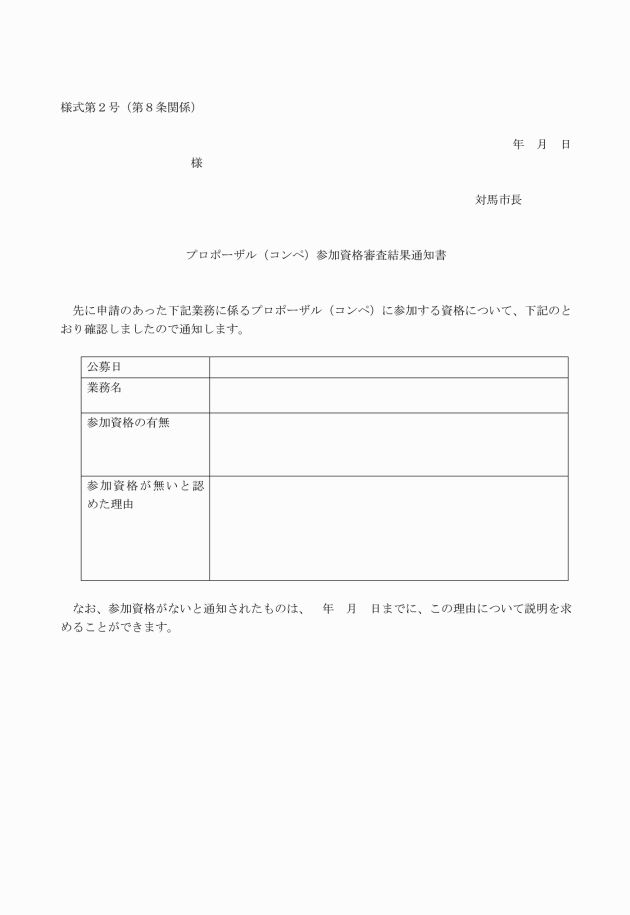 様式第２号（第８条関係）

年　月　日

様

対馬市長

プロポーザル（コンペ）参加資格審査結果通知書

先に申請のあった下記業務に係るプロポーザル（コンペ）に参加する資格について、下記のとおり確認しましたので通知します。

| 公募日 | |
|---|---|
| 業務名 | |
| 参加資格の有無 | |
| 参加資格が無いと認めた理由 | |

なお、参加資格がないと通知されたものは、　年　月　日までに、この理由について説明を求めることができます。